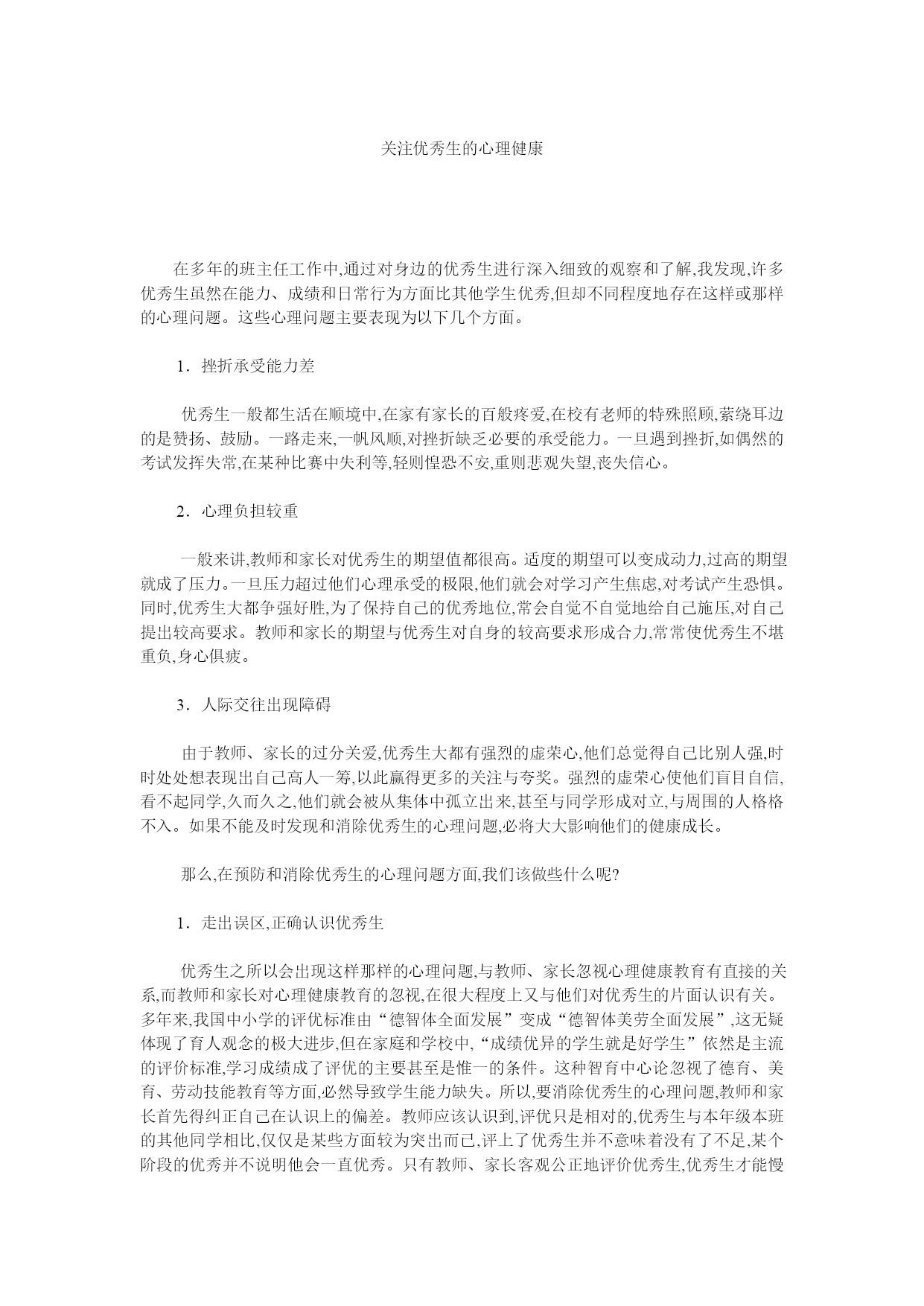 关注优秀生的心理健康

在多年的班主任工作中,通过对身边的优秀生进行深入细致的观察和了解,我发现,许多优秀生虽然在能力、成绩和日常行为方面比其他学生优秀,但却不同程度地存在这样或那样的心理问题。这些心理问题主要表现为以下几个方面。

1．挫折承受能力差

优秀生一般都生活在顺境中,在家有家长的百般疼爱,在校有老师的特殊照顾,萦绕耳边的是赞扬、鼓励。一路走来,一帆风顺,对挫折缺乏必要的承受能力。一旦遇到挫折,如偶然的考试发挥失常,在某种比赛中失利等,轻则惶恐不安,重则悲观失望,丧失信心。

2．心理负担较重

一般来讲,教师和家长对优秀生的期望值都很高。适度的期望可以变成动力,过高的期望就成了压力。一旦压力超过他们心理承受的极限,他们就会对学习产生焦虑,对考试产生恐惧。同时,优秀生大都争强好胜,为了保持自己的优秀地位,常会自觉不自觉地给自己施压,对自己提出较高要求。教师和家长的期望与优秀生对自身的较高要求形成合力,常常使优秀生不堪重负,身心俱疲。

3．人际交往出现障碍

由于教师、家长的过分关爱,优秀生大都有强烈的虚荣心,他们总觉得自己比别人强,时时处处想表现出自己高人一筹,以此赢得更多的关注与夸奖。强烈的虚荣心使他们盲目自信,看不起同学,久而久之,他们就会被从集体中孤立出来,甚至与同学形成对立,与周围的人格格不入。如果不能及时发现和消除优秀生的心理问题,必将大大影响他们的健康成长。

那么,在预防和消除优秀生的心理问题方面,我们该做些什么呢?

1．走出误区,正确认识优秀生

优秀生之所以会出现这样那样的心理问题,与教师、家长忽视心理健康教育有直接的关系,而教师和家长对心理健康教育的忽视,在很大程度上又与他们对优秀生的片面认识有关。多年来,我国中小学的评优标准由“德智体全面发展”变成“德智体美劳全面发展”,这无疑体现了育人观念的极大进步,但在家庭和学校中,“成绩优异的学生就是好学生”依然是主流的评价标准,学习成绩成了评优的主要甚至是惟一的条件。这种智育中心论忽视了德育、美育、劳动技能教育等方面,必然导致学生能力缺失。所以,要消除优秀生的心理问题,教师和家长首先得纠正自己在认识上的偏差。教师应该认识到,评优只是相对的,优秀生与本年级本班的其他同学相比,仅仅是某些方面较为突出而已,评上了优秀生并不意味着没有了不足,某个阶段的优秀并不说明他会一直优秀。只有教师、家长客观公正地评价优秀生,优秀生才能慢